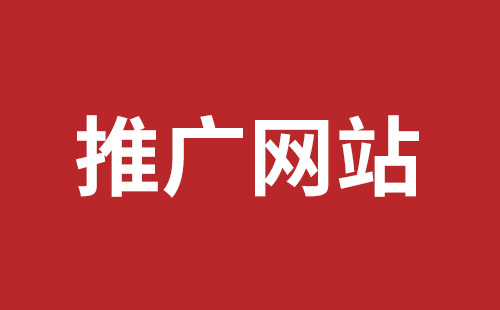 推广网站